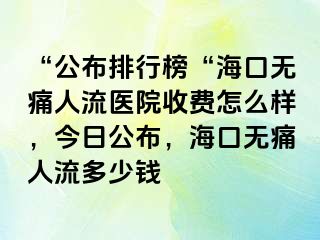 “公布排行榜“海口无痛人流医院收费怎么样，今日公布，海口无痛人流多少钱